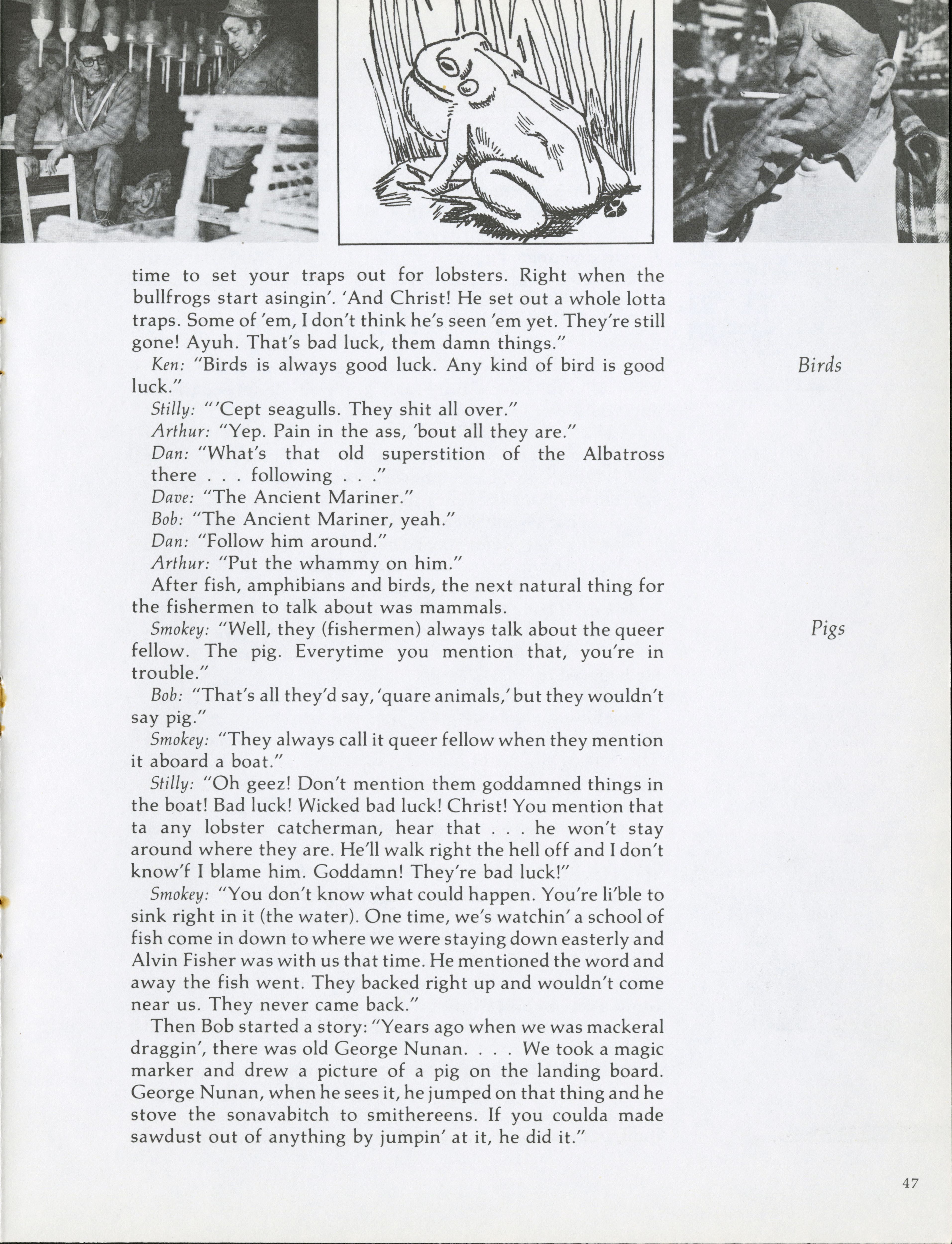 time to set your traps out for lobsters. Right when the bullfrogs start asingin'. 'And Christ! He set out a whole lotta traps. Some of 'em, I don't think he's seen 'em yet. They're still gone! Ayuh. That's bad luck, them damn things."

Birds

Ken: "Birds is always good luck. Any kind of bird is good luck."

Stilly: "'Cept seagulls. They shit all over."

Arthur: "Yep. Pain in the ass, 'bout all they are."

Dan: "What's that old superstition of the Albatross there . . . following . . ."

Dave: "The Ancient Mariner."

Bob: "The Ancient Mariner, yeah."

Dan: "Follow him around."

Arthur: "Put the whammy on him."

After fish, amphibians and birds, the next natural thing for the fishermen to talk about was mammals.

Pigs

Smokey: "Well, they (fishermen) always talk about the queer fellow. The pig. Everytime you mention that, you're in trouble."

Bob: "That's all they'd say, 'quare animals,' but they wouldn't say pig."

Smokey: "They always call it queer fellow when they mention it aboard a boat."

Stilly: "Oh geez! Don't mention them goddamned things in the boat! Bad luck! Wicked bad luck! Christ! You mention that ta any lobster catcherman, hear that . . . he won't stay around where they are. He'll walk right the hell off and I don't know'f I blame him. Goddamn! They're bad luck!"

Smokey: "You don't know what could happen. You're li'ble to sink right in it (the water). One time, we's watchin' a school of fish come in down to where we were staying down easterly and Alvin Fisher was with us that time. He mentioned the word and away the fish went. They backed right up and wouldn't come near us. They never came back."

Then Bob started a story: "Years ago when we was mackeral draggin', there was old George Nunan. . . . We took a magic marker and drew a picture of a pig on the landing board. George Nunan, when he sees it, he jumped on that thing and he stove the sonavabitch to smithereens. If you coulda made sawdust out of anything by jumpin' at it, he did it."

47